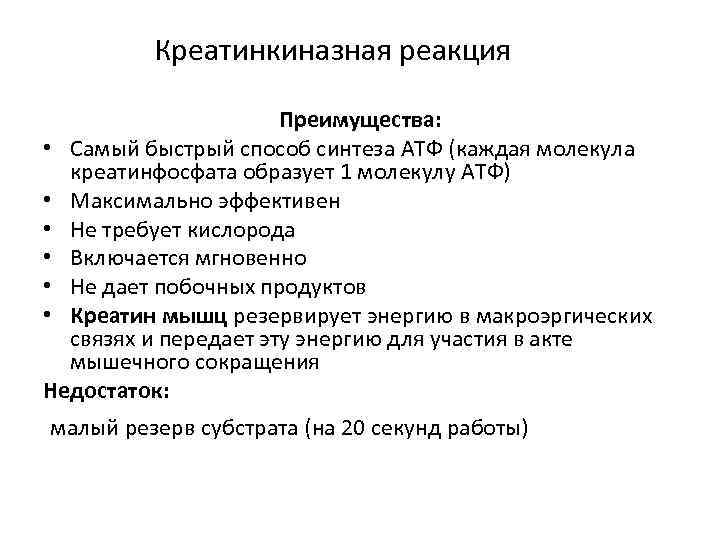 Креатинкиназная реакция

Преимущества:

• Самый быстрый способ синтеза АТФ (каждая молекула креатинфосфата образует 1 молекулу АТФ)
• Максимально эффективен
• Не требует кислорода
• Включается мгновенно
• Не дает побочных продуктов
• Креатин мышц резервирует энергию в макроэргических связях и передает эту энергию для участия в акте мышечного сокращения

Недостаток:

малый резерв субстрата (на 20 секунд работы)